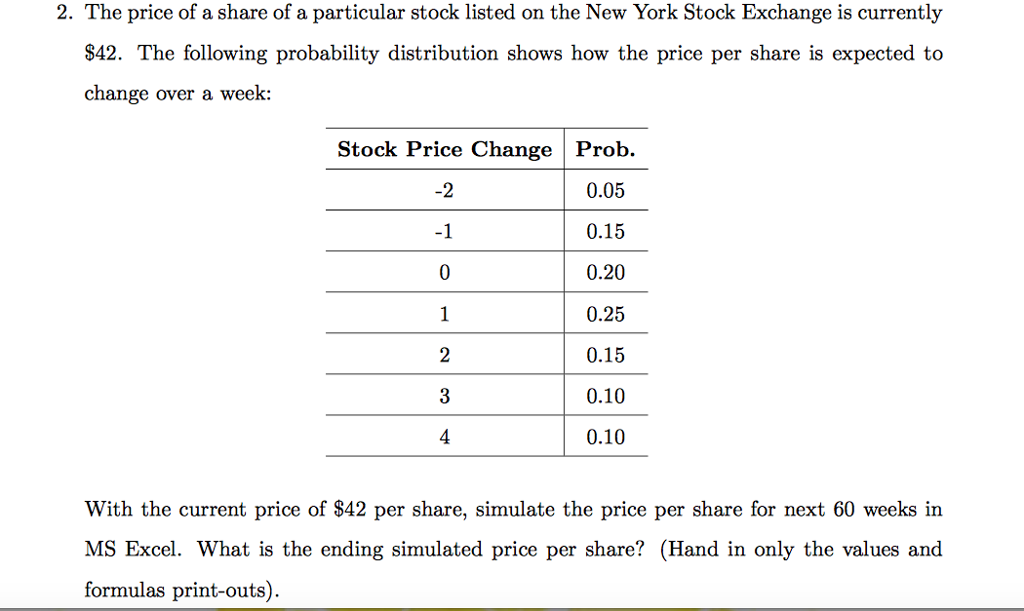 2. The price of a share of a particular stock listed on the New York Stock Exchange is currently \$42. The following probability distribution shows how the price per share is expected to change over a week:

| Stock Price Change | Prob. |
|---|---|
| -2 | 0.05 |
| -1 | 0.15 |
| 0 | 0.20 |
| 1 | 0.25 |
| 2 | 0.15 |
| 3 | 0.10 |
| 4 | 0.10 |

With the current price of \$42 per share, simulate the price per share for next 60 weeks in MS Excel. What is the ending simulated price per share? (Hand in only the values and formulas print-outs).